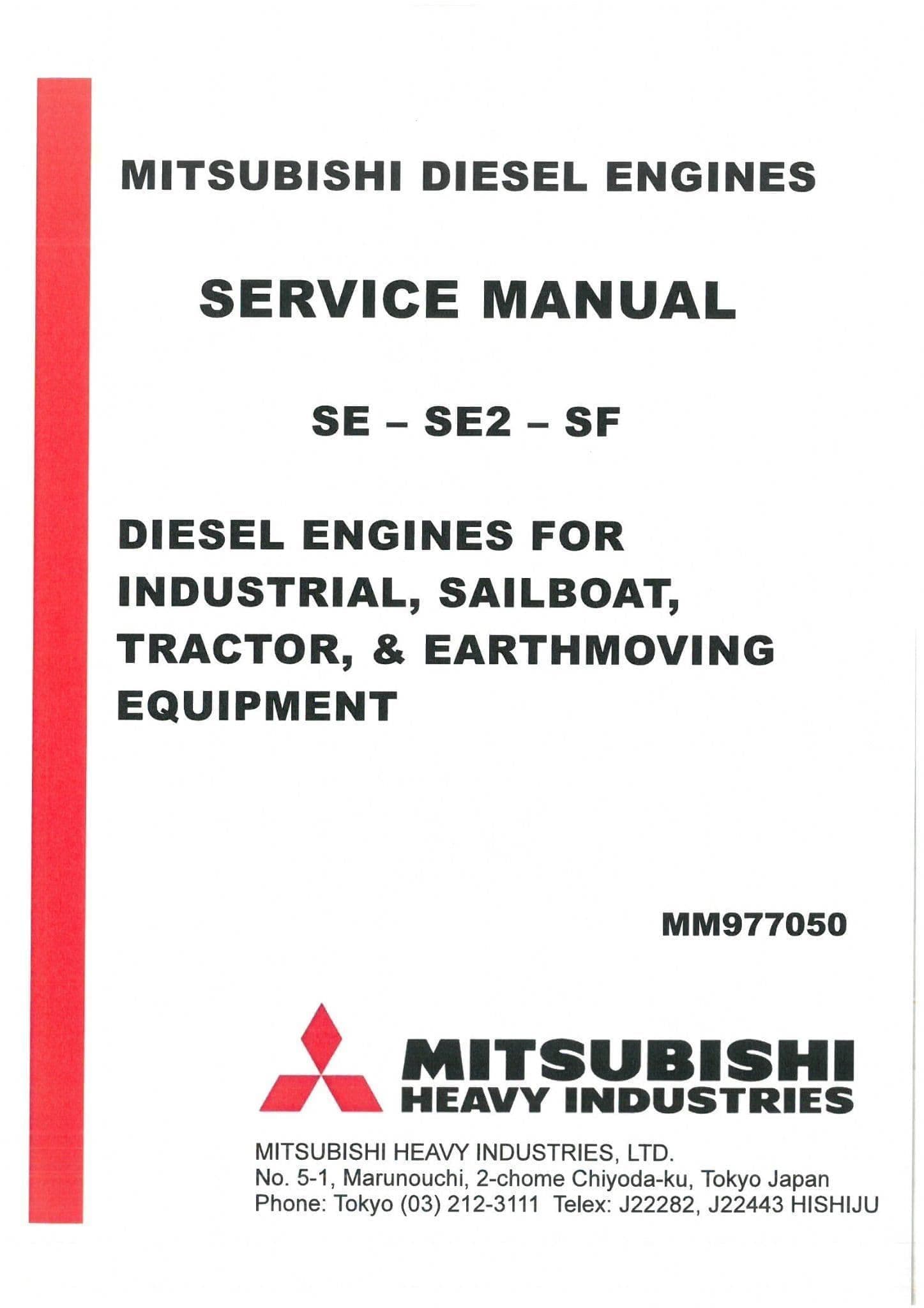 MITSUBISHI DIESEL ENGINES

SERVICE MANUAL

SE – SE2 – SF

DIESEL ENGINES FOR INDUSTRIAL, SAILBOAT, TRACTOR, & EARTHMOVING EQUIPMENT

MM977050

MITSUBISHI
HEAVY INDUSTRIES

MITSUBISHI HEAVY INDUSTRIES, LTD.
No. 5-1, Marunouchi, 2-chome Chiyoda-ku, Tokyo Japan
Phone: Tokyo (03) 212-3111 Telex: J22282, J22443 HISHIJU